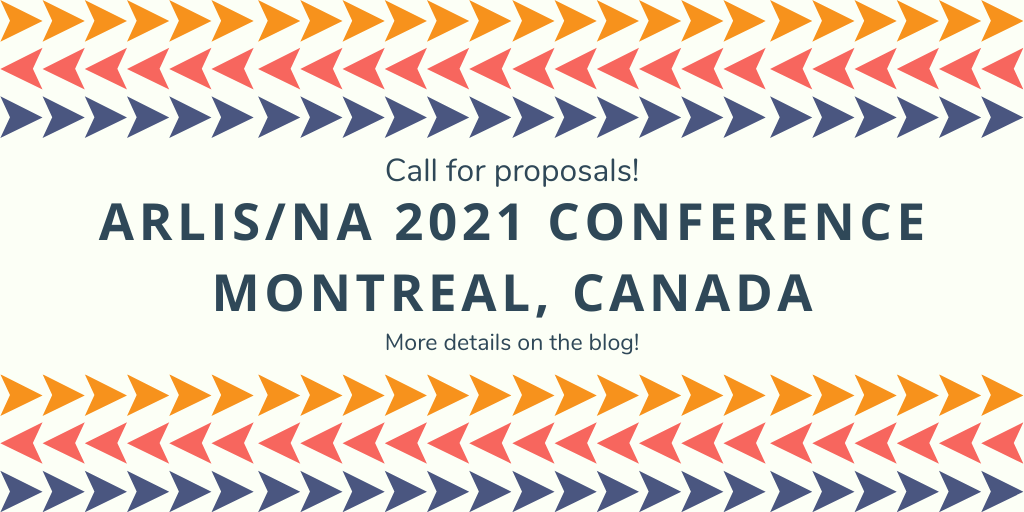 Call for proposals!

ARLIS/NA 2021 CONFERENCE
MONTREAL, CANADA

More details on the blog!